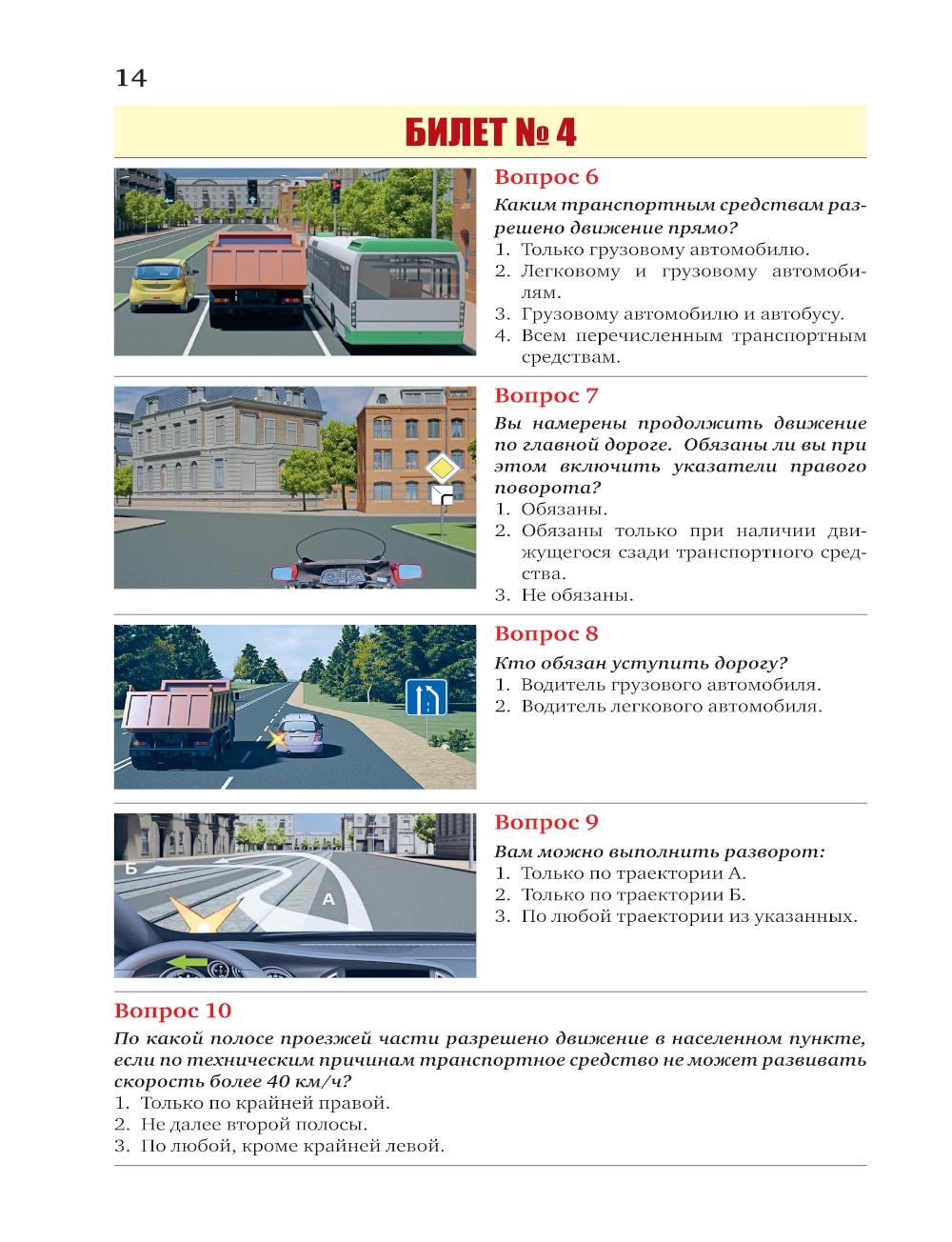 14

БИЛЕТ № 4

Вопрос 6

Каким транспортным средствам разрешено движение прямо?

1. Только грузовому автомобилю.
2. Легковому и грузовому автомобилям.
3. Грузовому автомобилю и автобусу.
4. Всем перечисленным транспортным средствам.

Вопрос 7

Вы намерены продолжить движение по главной дороге. Обязаны ли вы при этом включить указатели правого поворота?

1. Обязаны.
2. Обязаны только при наличии движущегося сзади транспортного средства.
3. Не обязаны.

Вопрос 8

Кто обязан уступить дорогу?

1. Водитель грузового автомобиля.
2. Водитель легкового автомобиля.

Б

А

Вопрос 9

Вам можно выполнить разворот:

1. Только по траектории А.
2. Только по траектории Б.
3. По любой траектории из указанных.

Вопрос 10

По какой полосе проезжей части разрешено движение в населенном пункте, если по техническим причинам транспортное средство не может развивать скорость более 40 км/ч?

1. Только по крайней правой.
2. Не далее второй полосы.
3. По любой, кроме крайней левой.